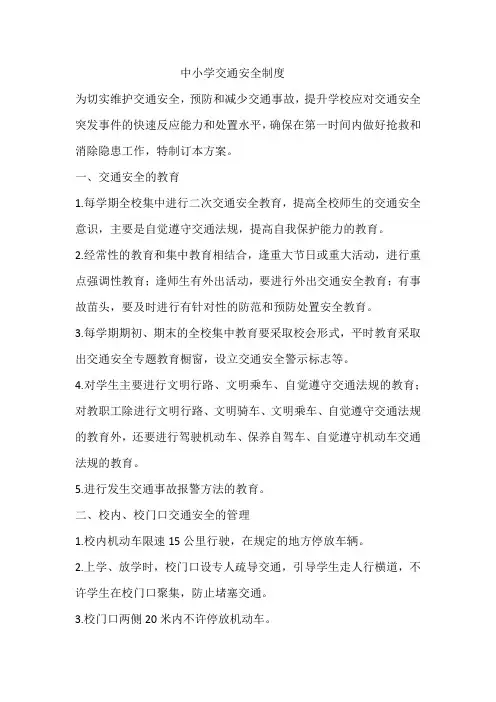 中小学交通安全制度

为切实维护交通安全，预防和减少交通事故，提升学校应对交通安全突发事件的快速反应能力和处置水平，确保在第一时间内做好抢救和消除隐患工作，特制订本方案。

一、交通安全的教育

1.每学期全校集中进行二次交通安全教育，提高全校师生的交通安全意识，主要是自觉遵守交通法规，提高自我保护能力的教育。

2.经常性的教育和集中教育相结合，逢重大节日或重大活动，进行重点强调性教育；逢师生有外出活动，要进行外出交通安全教育；有事故苗头，要及时进行有针对性的防范和预防处置安全教育。

3.每学期期初、期末的全校集中教育要采取校会形式，平时教育采取出交通安全专题教育橱窗，设立交通安全警示标志等。

4.对学生主要进行文明行路、文明乘车、自觉遵守交通法规的教育；对教职工除进行文明行路、文明骑车、文明乘车、自觉遵守交通法规的教育外，还要进行驾驶机动车、保养自驾车、自觉遵守机动车交通法规的教育。

5.进行发生交通事故报警方法的教育。

二、校内、校门口交通安全的管理

1.校内机动车限速 15 公里行驶，在规定的地方停放车辆。

2.上学、放学时，校门口设专人疏导交通，引导学生走人行横道，不许学生在校门口聚集，防止堵塞交通。

3.校门口两侧 20 米内不许停放机动车。